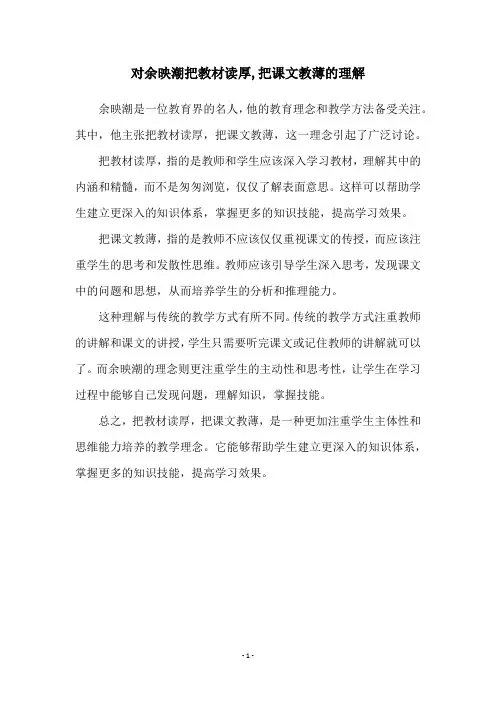 对余映潮把教材读厚,把课文教薄的理解

余映潮是一位教育界的名人，他的教育理念和教学方法备受关注。其中，他主张把教材读厚，把课文教薄，这一理念引起了广泛讨论。

把教材读厚，指的是教师和学生应该深入学习教材，理解其中的内涵和精髓，而不是匆匆浏览，仅仅了解表面意思。这样可以帮助学生建立更深入的知识体系，掌握更多的知识技能，提高学习效果。

把课文教薄，指的是教师不应该仅仅重视课文的传授，而应该注重学生的思考和发散性思维。教师应该引导学生深入思考，发现课文中的问题和思想，从而培养学生的分析和推理能力。

这种理解与传统的教学方式有所不同。传统的教学方式注重教师的讲解和课文的讲授，学生只需要听完课文或记住教师的讲解就可以了。而余映潮的理念则更注重学生的主动性和思考性，让学生在学习过程中能够自己发现问题，理解知识，掌握技能。

总之，把教材读厚，把课文教薄，是一种更加注重学生主体性和思维能力培养的教学理念。它能够帮助学生建立更深入的知识体系，掌握更多的知识技能，提高学习效果。

- 1 -